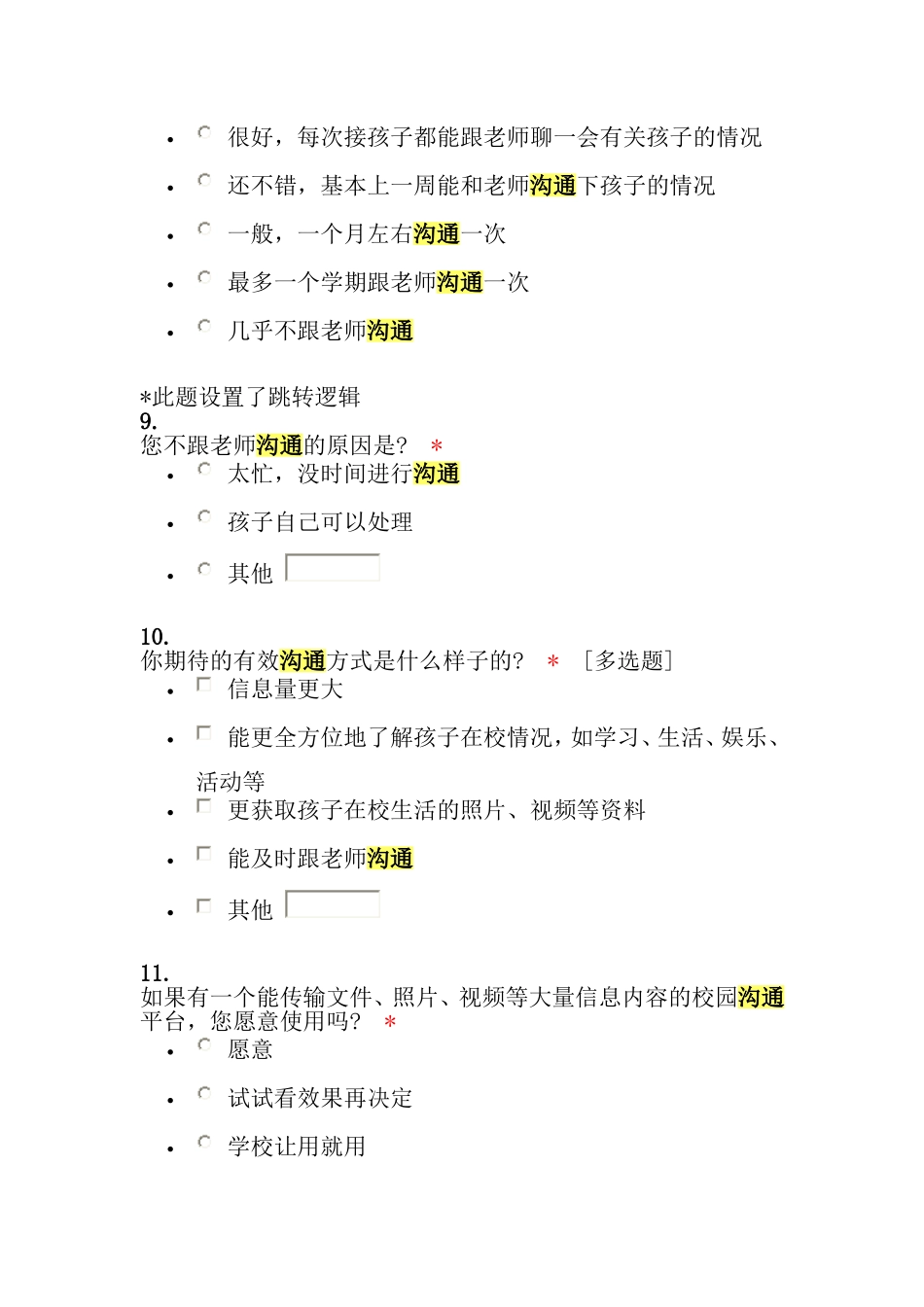 - 很好，每次接孩子都能跟老师聊一会有关孩子的情况
- 还不错，基本上一周能和老师沟通下孩子的情况
- 一般，一个月左右沟通一次
- 最多一个学期跟老师沟通一次
- 几乎不跟老师沟通

*此题设置了跳转逻辑
9.
您不跟老师沟通的原因是？ *
- 太忙，没时间进行沟通
- 孩子自己可以处理
- 其他

10.
你期待的有效沟通方式是什么样子的？ * ［多选题］
- 信息量更大
- 能更全方位地了解孩子在校情况，如学习、生活、娱乐、活动等
- 更获取孩子在校生活的照片、视频等资料
- 能及时跟老师沟通
- 其他

11.
如果有一个能传输文件、照片、视频等大量信息内容的校园沟通平台，您愿意使用吗？ *
- 愿意
- 试试看效果再决定
- 学校让用就用